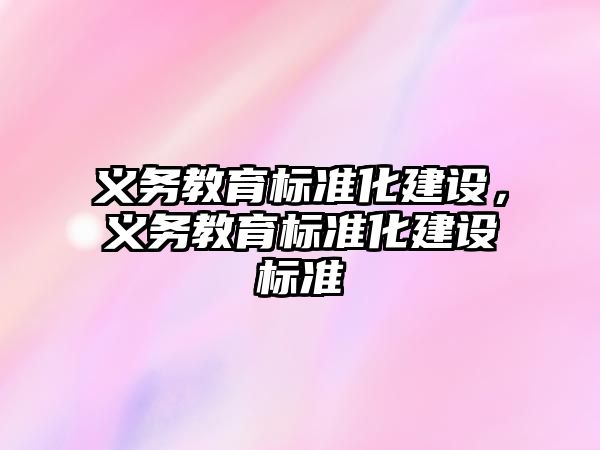 义务教育标准化建设，义务教育标准化建设标准